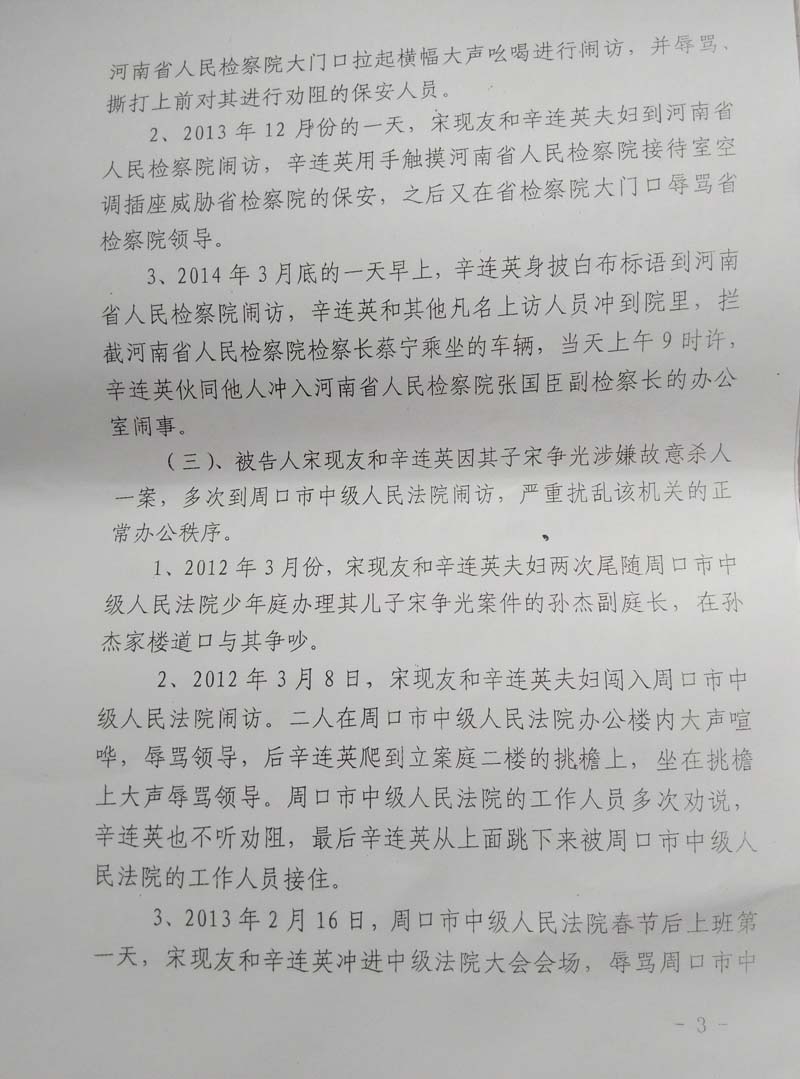 河南省人民检察院大门口拉起横幅大声吆喝进行闹访，并辱骂、撕打上前对其进行劝阻的保安人员。

2、2013年12月份的一天，宋现友和辛连英夫妇到河南省人民检察院闹访，辛连英用手触摸河南省人民检察院接待室空调插座威胁省检察院的保安，之后又在省检察院大门口辱骂省检察院领导。

3、2014年3月底的一天早上，辛连英身披白布标语到河南省人民检察院闹访，辛连英和其他凡名上访人员冲到院里，拦截河南省人民检察院检察长蔡宁乘坐的车辆，当天上午9时许，辛连英伙同他人冲入河南省人民检察院张国臣副检察长的办公室闹事。

（三）、被告人宋现友和辛连英因其子宋争光涉嫌故意杀人一案，多次到周口市中级人民法院闹访，严重扰乱该机关的正常办公秩序。

1、2012年3月份，宋现友和辛连英夫妇两次尾随周口市中级人民法院少年庭办理其儿子宋争光案件的孙杰副庭长，在孙杰家楼道口与其争吵。

2、2012年3月8日，宋现友和辛连英夫妇闯入周口市中级人民法院闹访。二人在周口市中级人民法院办公楼内大声喧哗，辱骂领导，后辛连英爬到立案庭二楼的挑檐上，坐在挑檐上大声辱骂领导。周口市中级人民法院的工作人员多次劝说，辛连英也不听劝阻，最后辛连英从上面跳下来被周口市中级人民法院的工作人员接住。

3、2013年2月16日，周口市中级人民法院春节后上班第一天，宋现友和辛连英冲进中级法院大会会场，辱骂周口市中

- 3 -